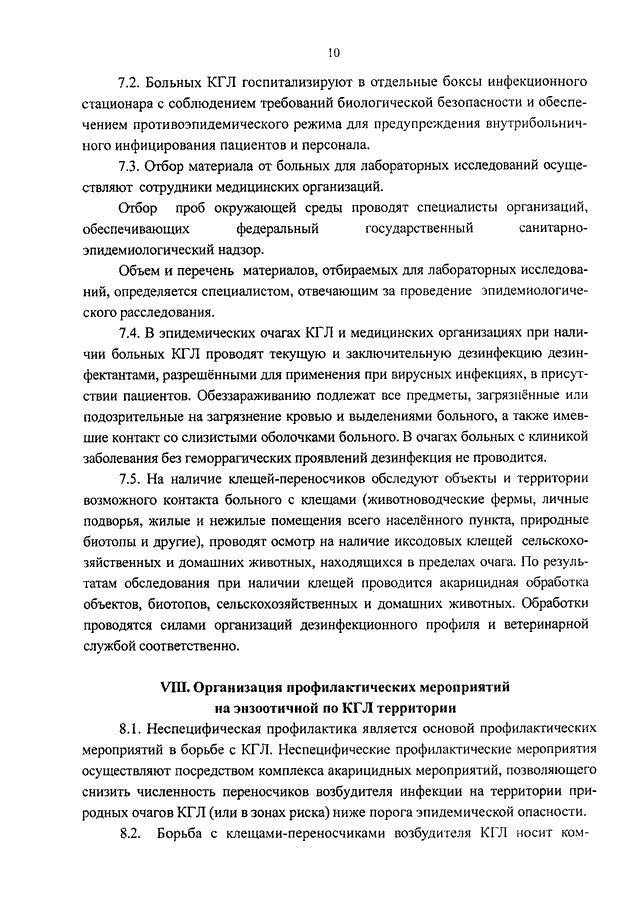 10

7.2. Больных КГЛ госпитализируют в отдельные боксы инфекционного стационара с соблюдением требований биологической безопасности и обеспечением противоэпидемического режима для предупреждения внутрибольничного инфицирования пациентов и персонала.

7.3. Отбор материала от больных для лабораторных исследований осуществляют сотрудники медицинских организаций.

Отбор проб окружающей среды проводят специалисты организаций, обеспечивающих федеральный государственный санитарно-эпидемиологический надзор.

Объем и перечень материалов, отбираемых для лабораторных исследований, определяется специалистом, отвечающим за проведение эпидемиологического расследования.

7.4. В эпидемических очагах КГЛ и медицинских организациях при наличии больных КГЛ проводят текущую и заключительную дезинфекцию дезинфектантами, разрешёнными для применения при вирусных инфекциях, в присутствии пациентов. Обеззараживанию подлежат все предметы, загрязнённые или подозрительные на загрязнение кровью и выделениями больного, а также имевшие контакт со слизистыми оболочками больного. В очагах больных с клиникой заболевания без геморрагических проявлений дезинфекция не проводится.

7.5. На наличие клещей-переносчиков обследуют объекты и территории возможного контакта больного с клещами (животноводческие фермы, личные подворья, жилые и нежилые помещения всего населённого пункта, природные биотопы и другие), проводят осмотр на наличие иксодовых клещей сельскохозяйственных и домашних животных, находящихся в пределах очага. По результатам обследования при наличии клещей проводится акарицидная обработка объектов, биотопов, сельскохозяйственных и домашних животных. Обработки проводятся силами организаций дезинфекционного профиля и ветеринарной службой соответственно.

VIII. Организация профилактических мероприятий на энзоотичной по КГЛ территории

8.1. Неспецифическая профилактика является основой профилактических мероприятий в борьбе с КГЛ. Неспецифические профилактические мероприятия осуществляют посредством комплекса акарицидных мероприятий, позволяющего снизить численность переносчиков возбудителя инфекции на территории природных очагов КГЛ (или в зонах риска) ниже порога эпидемической опасности.

8.2. Борьба с клещами-переносчиками возбудителя КГЛ носит ком-